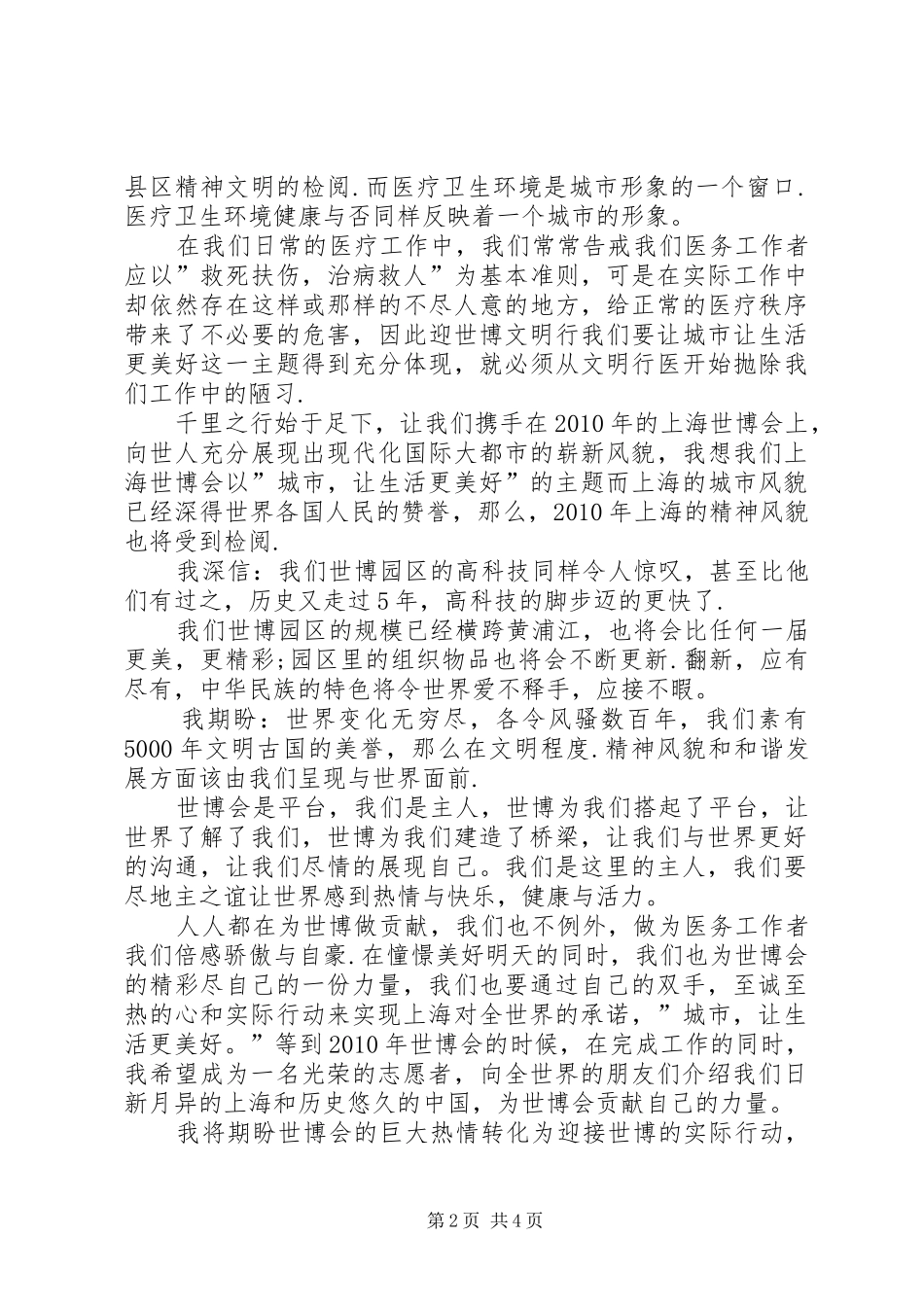 县区精神文明的检阅.而医疗卫生环境是城市形象的一个窗口.医疗卫生环境健康与否同样反映着一个城市的形象。

在我们日常的医疗工作中，我们常常告戒我们医务工作者应以”救死扶伤，治病救人”为基本准则，可是在实际工作中却依然存在这样或那样的不尽人意的地方，给正常的医疗秩序带来了不必要的危害，因此迎世博文明行我们要让城市让生活更美好这一主题得到充分体现，就必须从文明行医开始抛除我们工作中的陋习.

千里之行始于足下，让我们携手在2010年的上海世博会上，向世人充分展现出现代化国际大都市的崭新风貌，我想我们上海世博会以”城市，让生活更美好”的主题而上海的城市风貌已经深得世界各国人民的赞誉，那么，2010年上海的精神风貌也将受到检阅.

我深信：我们世博园区的高科技同样令人惊叹，甚至比他们有过之，历史又走过5年，高科技的脚步迈的更快了.

我们世博园区的规模已经横跨黄浦江，也将会比任何一届更美，更精彩;园区里的组织物品也将会不断更新.翻新，应有尽有，中华民族的特色将令世界爱不释手，应接不暇。

我期盼：世界变化无穷尽，各令风骚数百年，我们素有5000年文明古国的美誉，那么在文明程度.精神风貌和和谐发展方面该由我们呈现与世界面前.

世博会是平台，我们是主人，世博为我们搭起了平台，让世界了解了我们，世博为我们建造了桥梁，让我们与世界更好的沟通，让我们尽情的展现自己。我们是这里的主人，我们要尽地主之谊让世界感到热情与快乐，健康与活力。

人人都在为世博做贡献，我们也不例外，做为医务工作者我们倍感骄傲与自豪.在憧憬美好明天的同时，我们也为世博会的精彩尽自己的一份力量，我们也要通过自己的双手，至诚至热的心和实际行动来实现上海对全世界的承诺，”城市，让生活更美好。”等到2010年世博会的时候，在完成工作的同时，我希望成为一名光荣的志愿者，向全世界的朋友们介绍我们日新月异的上海和历史悠久的中国，为世博会贡献自己的力量。

我将期盼世博会的巨大热情转化为迎接世博的实际行动，

第2页 共4页